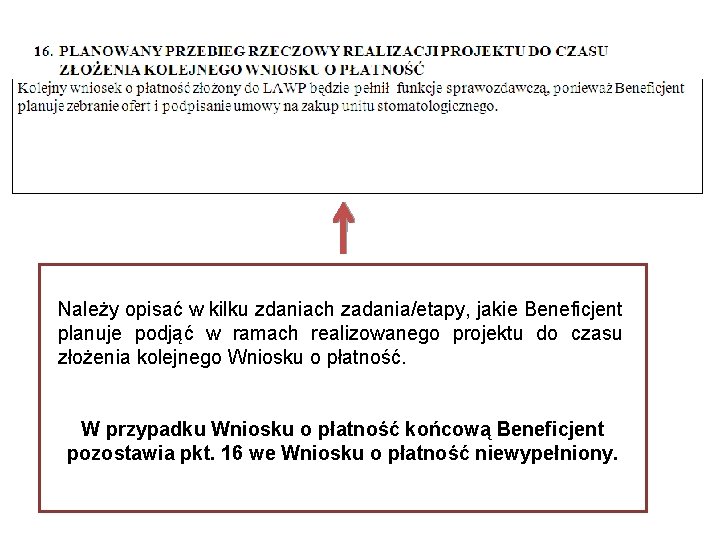 16. PLANOWANY PRZEBIEG RZECZOWY REALIZACJI PROJEKTU DO CZASU ZŁOŻENIA KOLEJNEGO WNIOSKU O PŁATNOŚĆ

Kolejny wniosek o płatność złożony do LAWP będzie pełnił funkcje sprawozdawczą, ponieważ Beneficjent planuje zebranie ofert i podpisanie umowy na zakup unitu stomatologicznego.

Należy opisać w kilku zdaniach zadania/etapy, jakie Beneficjent planuje podjąć w ramach realizowanego projektu do czasu złożenia kolejnego Wniosku o płatność.

W przypadku Wniosku o płatność końcową Beneficjent pozostawia pkt. 16 we Wniosku o płatność niewypełniony.